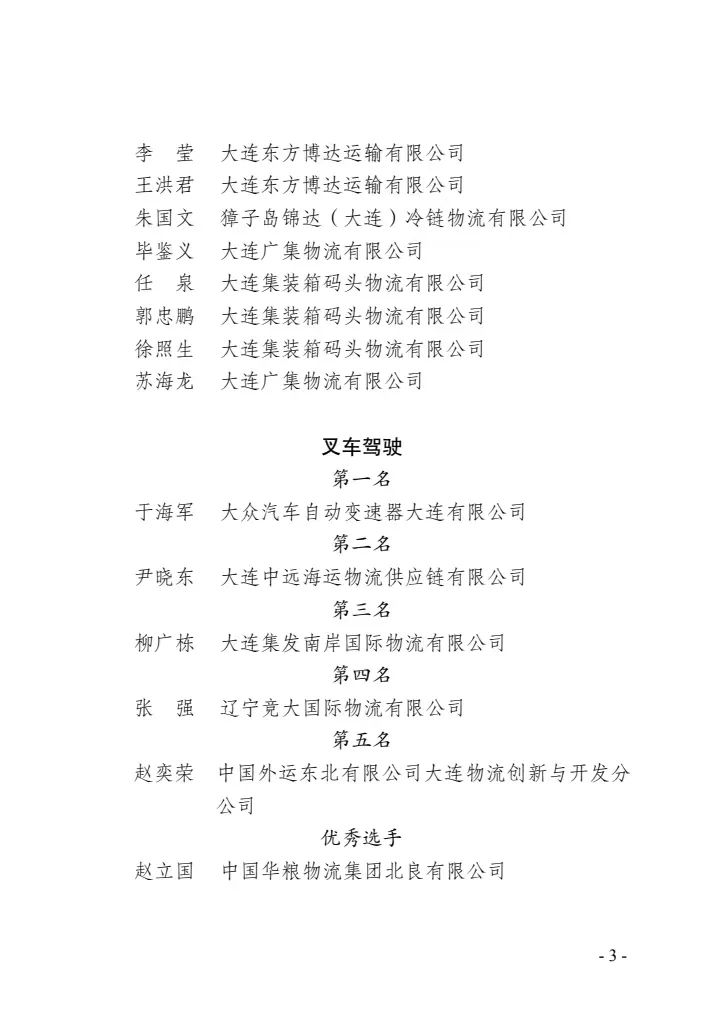 李　莹　大连东方博达运输有限公司
王洪君　大连东方博达运输有限公司
朱国文　獐子岛锦达（大连）冷链物流有限公司
毕鉴义　大连广集物流有限公司
任　泉　大连集装箱码头物流有限公司
郭忠鹏　大连集装箱码头物流有限公司
徐照生　大连集装箱码头物流有限公司
苏海龙　大连广集物流有限公司

叉车驾驶

第一名

于海军　大众汽车自动变速器大连有限公司

第二名

尹晓东　大连中远海运物流供应链有限公司

第三名

柳广栋　大连集发南岸国际物流有限公司

第四名

张　强　辽宁竟大国际物流有限公司

第五名

赵奕荣　中国外运东北有限公司大连物流创新与开发分公司

优秀选手

赵立国　中国华粮物流集团北良有限公司

- 3 -